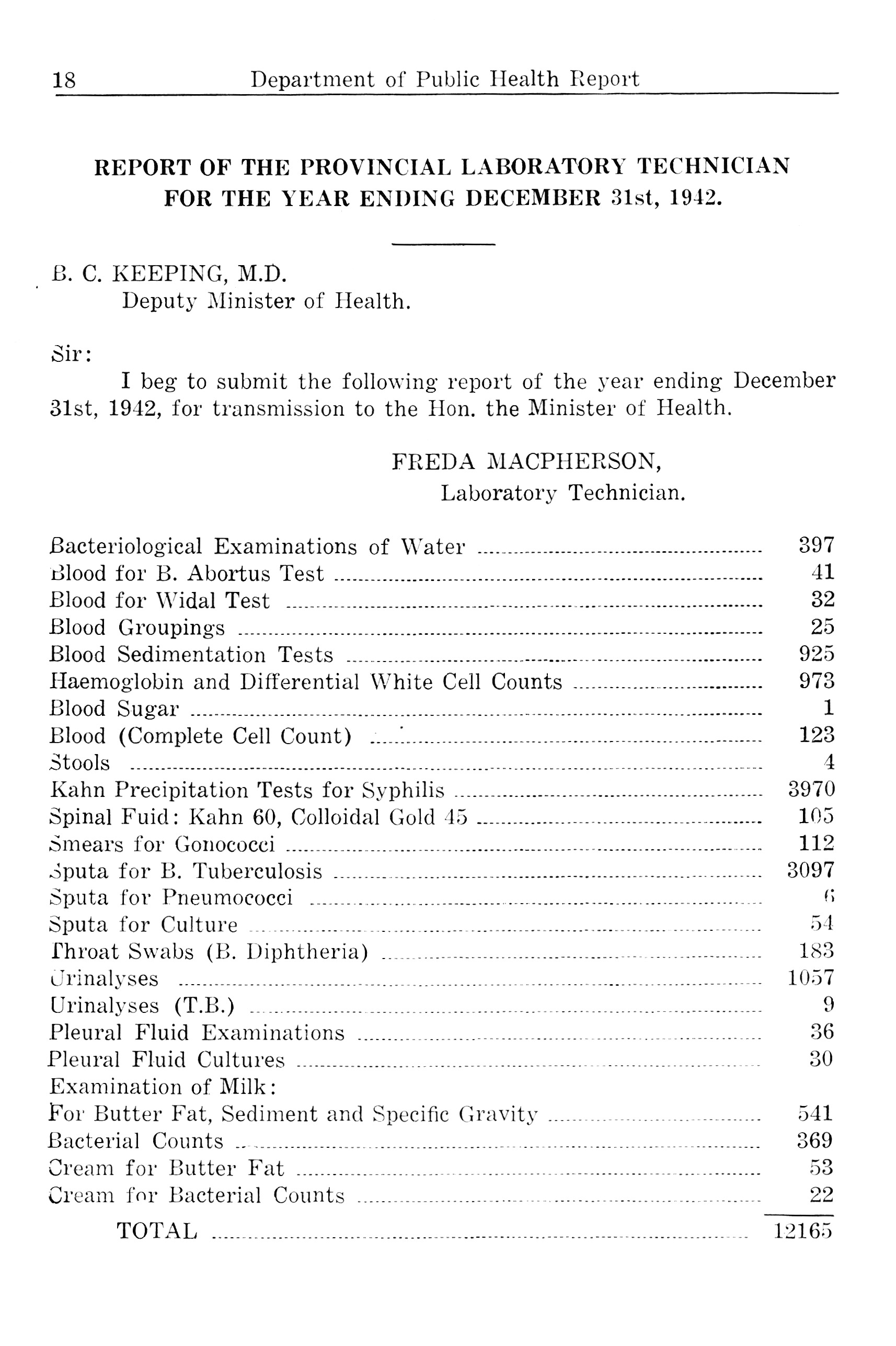 18 Department of Public Health Report

REPORT OF THE PROVINCIAL LABORATORY TECHNICIAN FOR THE YEAR ENDING DECEMBER 31st, 1942.

B. C. KEEPING, M.D.
Deputy Minister of Health.

Sir:
I beg to submit the following report of the year ending December 31st, 1942, for transmission to the Hon. the Minister of Health.

FREDA MACPHERSON,
Laboratory Technician.

| | |
|---|---|
| Bacteriological Examinations of Water | 397 |
| Blood for B. Abortus Test | 41 |
| Blood for Widal Test | 32 |
| Blood Groupings | 25 |
| Blood Sedimentation Tests | 925 |
| Haemoglobin and Differential White Cell Counts | 973 |
| Blood Sugar | 1 |
| Blood (Complete Cell Count) | 123 |
| Stools | 4 |
| Kahn Precipitation Tests for Syphilis | 3970 |
| Spinal Fuid: Kahn 60, Colloidal Gold 45 | 105 |
| Smears for Gonococci | 112 |
| Sputa for B. Tuberculosis | 3097 |
| Sputa for Pneumococci | 6 |
| Sputa for Culture | 54 |
| Throat Swabs (B. Diphtheria) | 183 |
| Urinalyses | 1057 |
| Urinalyses (T.B.) | 9 |
| Pleural Fluid Examinations | 36 |
| Pleural Fluid Cultures | 30 |
| Examination of Milk: | |
| For Butter Fat, Sediment and Specific Gravity | 541 |
| Bacterial Counts | 369 |
| Cream for Butter Fat | 53 |
| Cream for Bacterial Counts | 22 |
| TOTAL | 12165 |